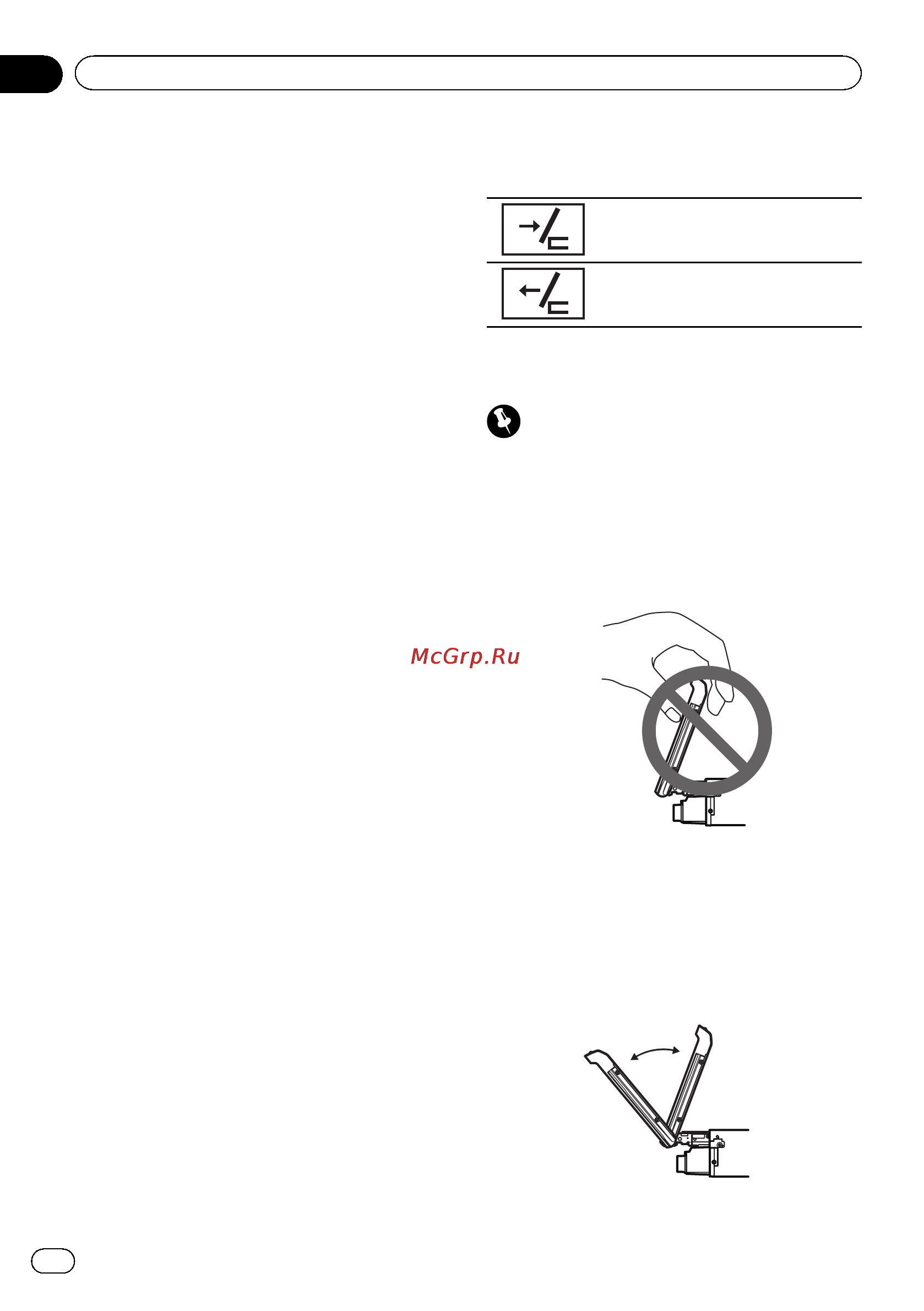 McGrp.Ru